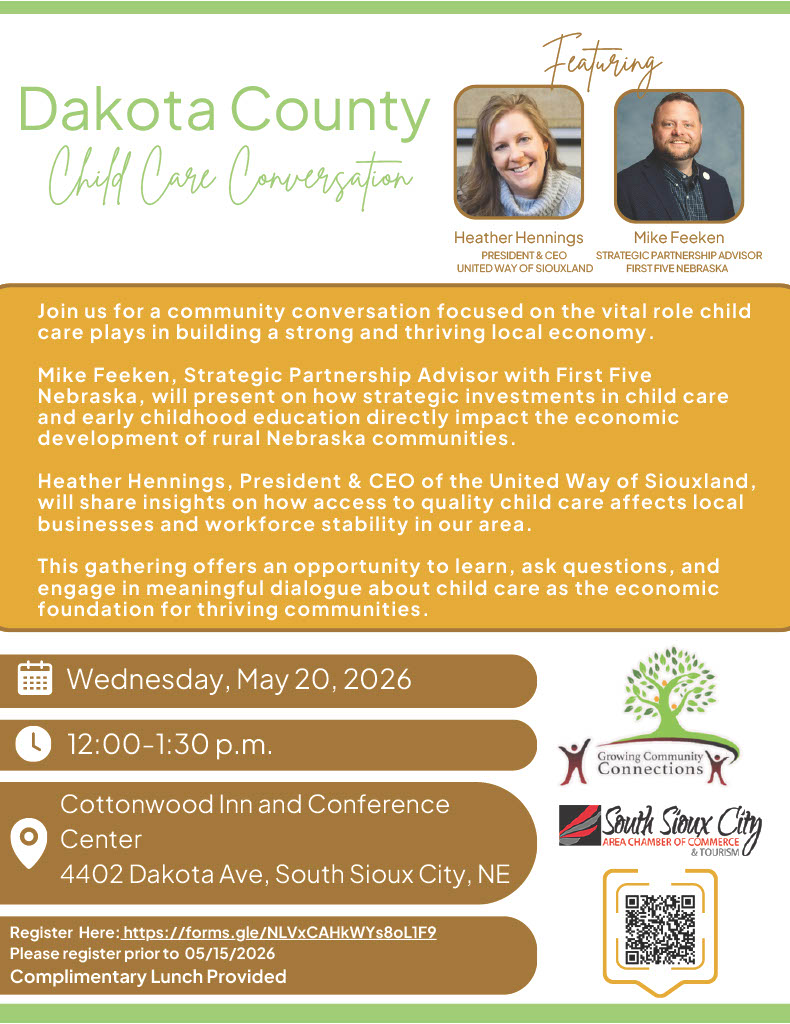 Dakota County
Child Care Conversation

Featuring

Heather Hennings
PRESIDENT & CEO
UNITED WAY OF SIOUXLAND

Mike Feeken
STRATEGIC PARTNERSHIP ADVISOR
FIRST FIVE NEBRASKA

Join us for a community conversation focused on the vital role child care plays in building a strong and thriving local economy.

Mike Feeken, Strategic Partnership Advisor with First Five Nebraska, will present on how strategic investments in child care and early childhood education directly impact the economic development of rural Nebraska communities.

Heather Hennings, President & CEO of the United Way of Siouxland, will share insights on how access to quality child care affects local businesses and workforce stability in our area.

This gathering offers an opportunity to learn, ask questions, and engage in meaningful dialogue about child care as the economic foundation for thriving communities.

Wednesday, May 20, 2026

12:00-1:30 p.m.

Cottonwood Inn and Conference Center
4402 Dakota Ave, South Sioux City, NE

Register Here: https://forms.gle/NLVxCAHkWYs8oL1F9
Please register prior to 05/15/2026
Complimentary Lunch Provided

Growing Community Connections

South Sioux City
AREA CHAMBER OF COMMERCE & TOURISM